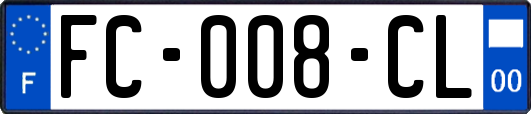 F

FC-008-CL

00